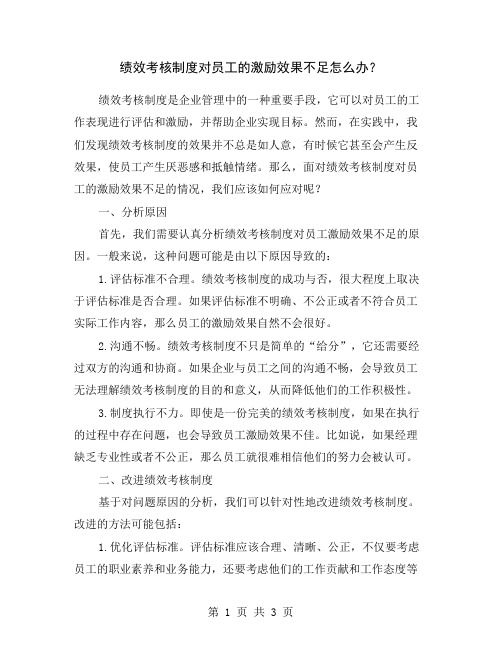 绩效考核制度对员工的激励效果不足怎么办？

绩效考核制度是企业管理中的一种重要手段，它可以对员工的工作表现进行评估和激励，并帮助企业实现目标。然而，在实践中，我们发现绩效考核制度的效果并不总是如人意，有时候它甚至会产生反效果，使员工产生厌恶感和抵触情绪。那么，面对绩效考核制度对员工的激励效果不足的情况，我们应该如何应对呢？

一、分析原因

首先，我们需要认真分析绩效考核制度对员工激励效果不足的原因。一般来说，这种问题可能是由以下原因导致的：

1.评估标准不合理。绩效考核制度的成功与否，很大程度上取决于评估标准是否合理。如果评估标准不明确、不公正或者不符合员工实际工作内容，那么员工的激励效果自然不会很好。

2.沟通不畅。绩效考核制度不只是简单的“给分”，它还需要经过双方的沟通和协商。如果企业与员工之间的沟通不畅，会导致员工无法理解绩效考核制度的目的和意义，从而降低他们的工作积极性。

3.制度执行不力。即使是一份完美的绩效考核制度，如果在执行的过程中存在问题，也会导致员工激励效果不佳。比如说，如果经理缺乏专业性或者不公正，那么员工就很难相信他们的努力会被认可。

二、改进绩效考核制度

基于对问题原因的分析，我们可以针对性地改进绩效考核制度。改进的方法可能包括：

1.优化评估标准。评估标准应该合理、清晰、公正，不仅要考虑员工的职业素养和业务能力，还要考虑他们的工作贡献和工作态度等

第 1 页 共 3 页